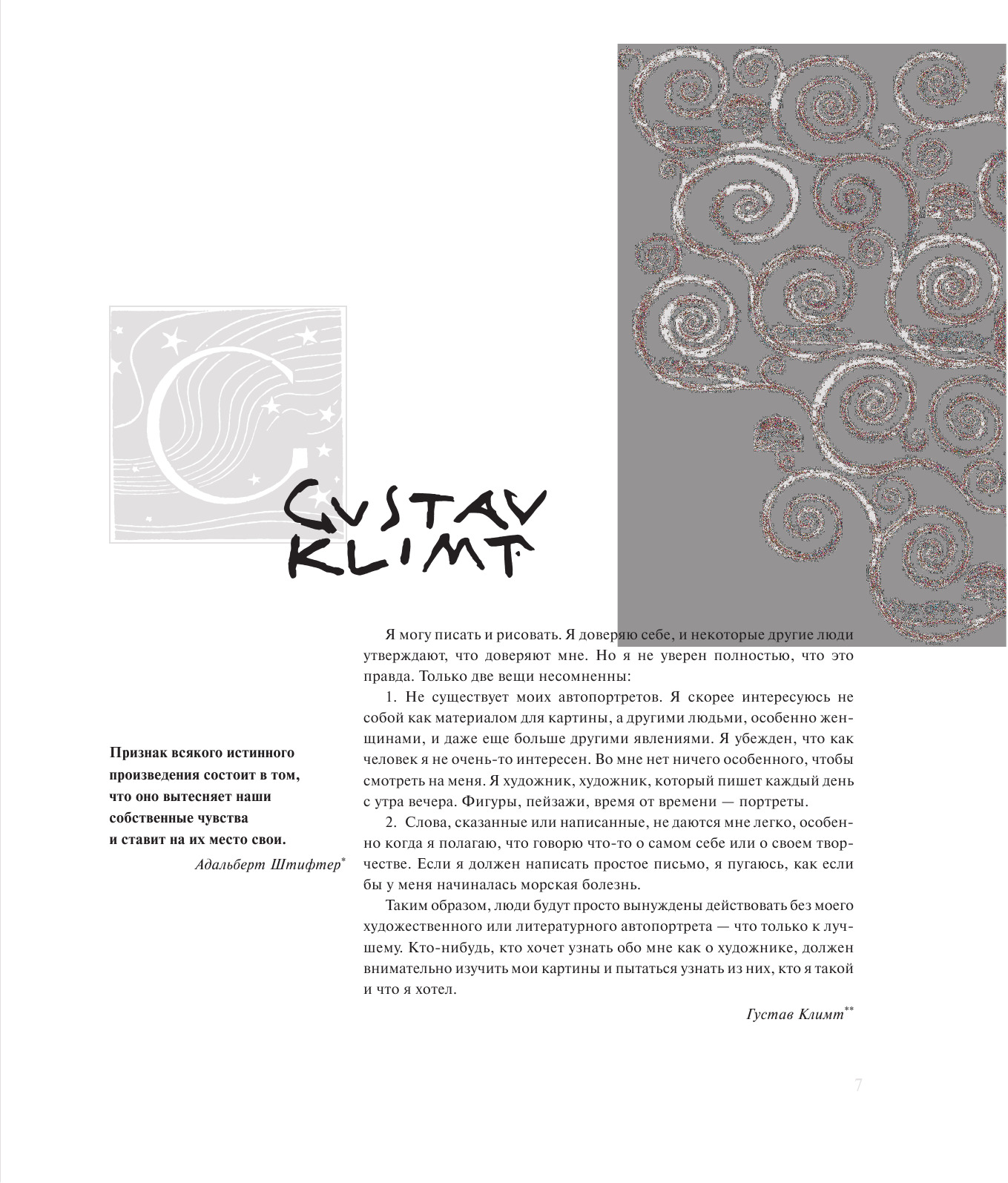 GUSTAV KLIMT

Признак всякого истинного произведения состоит в том, что оно вытесняет наши собственные чувства и ставит на их место свои.

Адальберт Штифтер*

Я могу писать и рисовать. Я доверяю себе, и некоторые другие люди утверждают, что доверяют мне. Но я не уверен полностью, что это правда. Только две вещи несомненны:

1. Не существует моих автопортретов. Я скорее интересуюсь не собой как материалом для картины, а другими людьми, особенно женщинами, и даже еще больше другими явлениями. Я убежден, что как человек я не очень-то интересен. Во мне нет ничего особенного, чтобы смотреть на меня. Я художник, художник, который пишет каждый день с утра вечера. Фигуры, пейзажи, время от времени — портреты.

2. Слова, сказанные или написанные, не даются мне легко, особенно когда я полагаю, что говорю что-то о самом себе или о своем творчестве. Если я должен написать простое письмо, я пугаюсь, как если бы у меня начиналась морская болезнь.

Таким образом, люди будут просто вынуждены действовать без моего художественного или литературного автопортрета — что только к лучшему. Кто-нибудь, кто хочет узнать обо мне как о художнике, должен внимательно изучить мои картины и пытаться узнать из них, кто я такой и что я хотел.

Густав Климт**

7